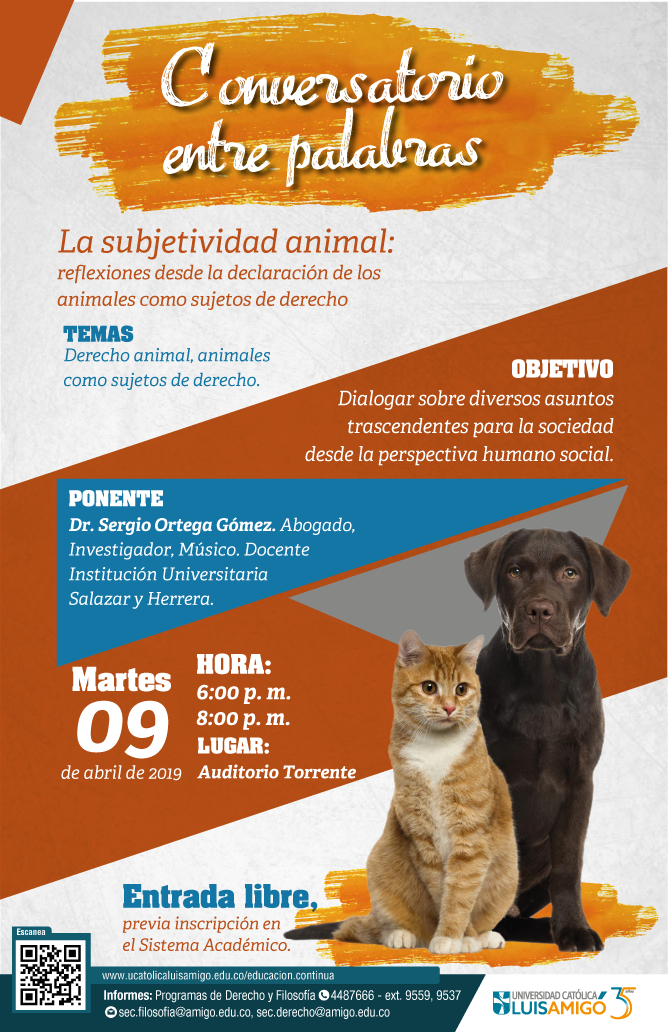 Conversatorio entre palabras

La subjetividad animal:
reflexiones desde la declaración de los animales como sujetos de derecho

TEMAS
Derecho animal, animales como sujetos de derecho.

OBJETIVO
Dialogar sobre diversos asuntos trascendentes para la sociedad desde la perspectiva humano social.

PONENTE
Dr. Sergio Ortega Gómez. Abogado, Investigador, Músico. Docente Institución Universitaria Salazar y Herrera.

Martes
09
de abril de 2019

HORA:
6:00 p. m.
8:00 p. m.
LUGAR:
Auditorio Torrente

Entrada libre,
previa inscripción en el Sistema Académico.

Escanea

www.ucatolicaluisamigo.edu.co/educacion.continua
Informes: Programas de Derecho y Filosofía 4487666 - ext. 9559, 9537
sec.filosofia@amigo.edu.co, sec.derecho@amigo.edu.co

UNIVERSIDAD CATÓLICA LUIS AMIGÓ 35 años